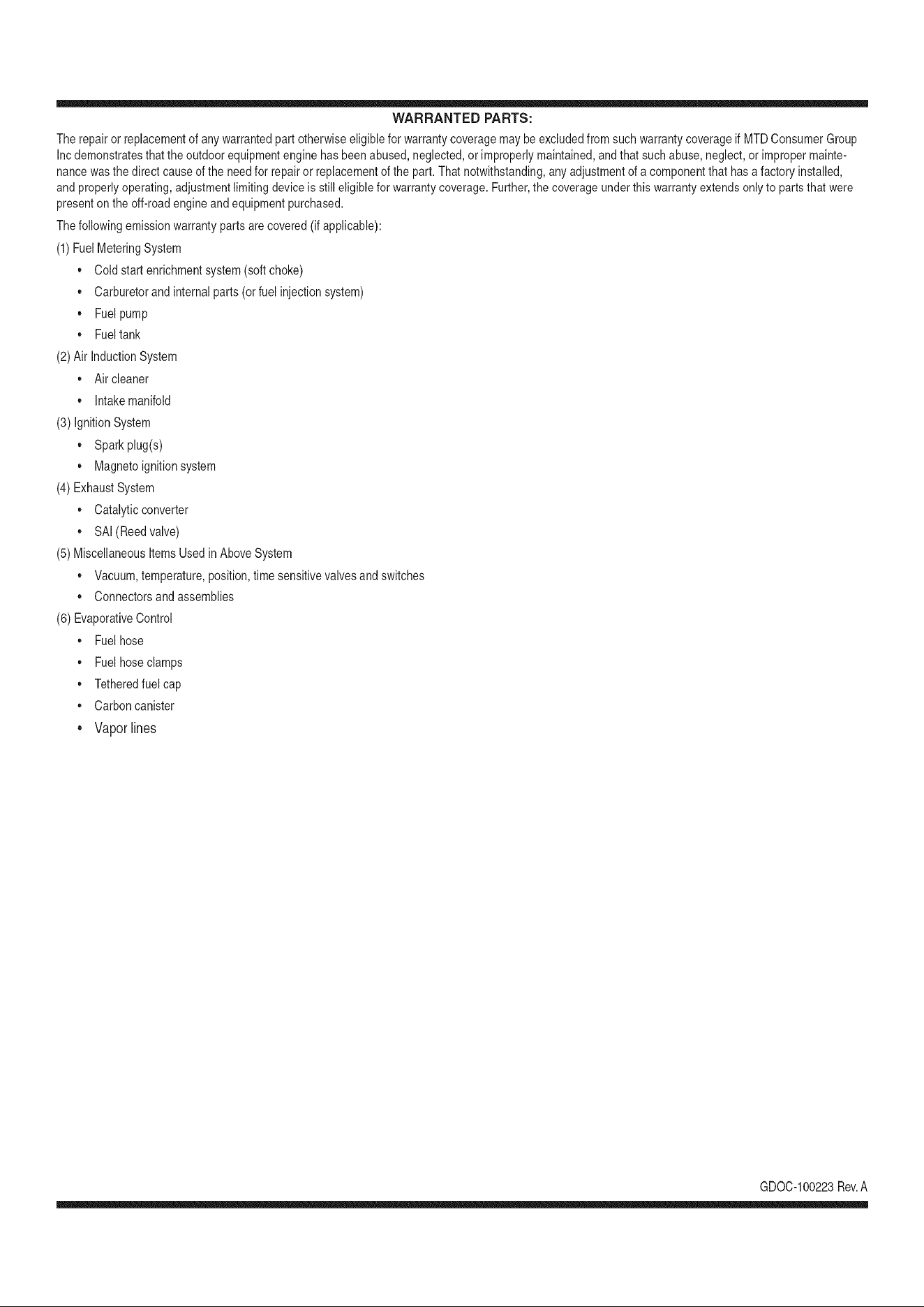 WARRANTED PARTS:

The repair or replacement of any warranted part otherwise eligible for warranty coverage may be excluded from such warranty coverage if MTD Consumer Group Inc demonstrates that the outdoor equipment engine has been abused, neglected, or improperly maintained, and that such abuse, neglect, or improper maintenance was the direct cause of the need for repair or replacement of the part. That notwithstanding, any adjustment of a component that has a factory installed, and properly operating, adjustment limiting device is still eligible for warranty coverage. Further, the coverage under this warranty extends only to parts that were present on the off-road engine and equipment purchased.

The following emission warranty parts are covered (if applicable):

(1) Fuel Metering System
• Cold start enrichment system (soft choke)
• Carburetor and internal parts (or fuel injection system)
• Fuel pump
• Fuel tank
(2) Air Induction System
• Air cleaner
• Intake manifold
(3) Ignition System
• Spark plug(s)
• Magneto ignition system
(4) Exhaust System
• Catalytic converter
• SAI (Reed valve)
(5) Miscellaneous Items Used in Above System
• Vacuum, temperature, position, time sensitive valves and switches
• Connectors and assemblies
(6) Evaporative Control
• Fuel hose
• Fuel hose clamps
• Tethered fuel cap
• Carbon canister
• Vapor lines

GDOC-100223 Rev. A